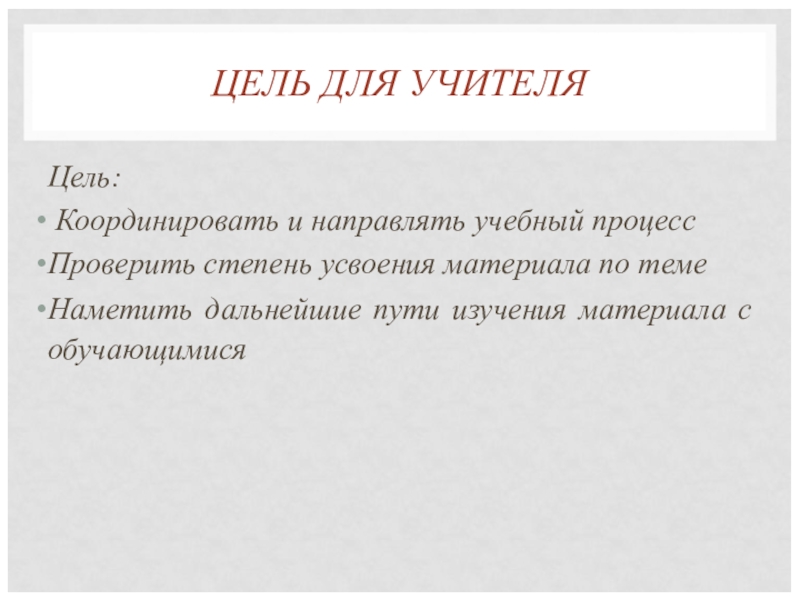 ЦЕЛЬ ДЛЯ УЧИТЕЛЯ

Цель:

• Координировать и направлять учебный процесс
• Проверить степень усвоения материала по теме
• Наметить дальнейшие пути изучения материала с обучающимися